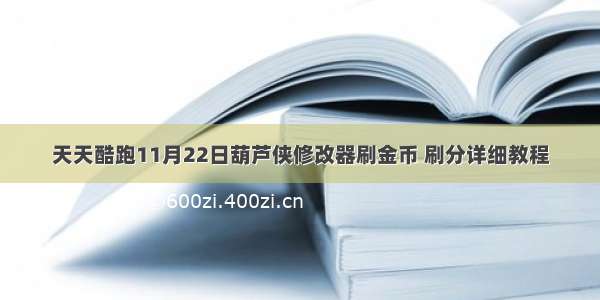 天天酷跑11月22日葫芦侠修改器刷金币 刷分详细教程

600zi.400zi.cn